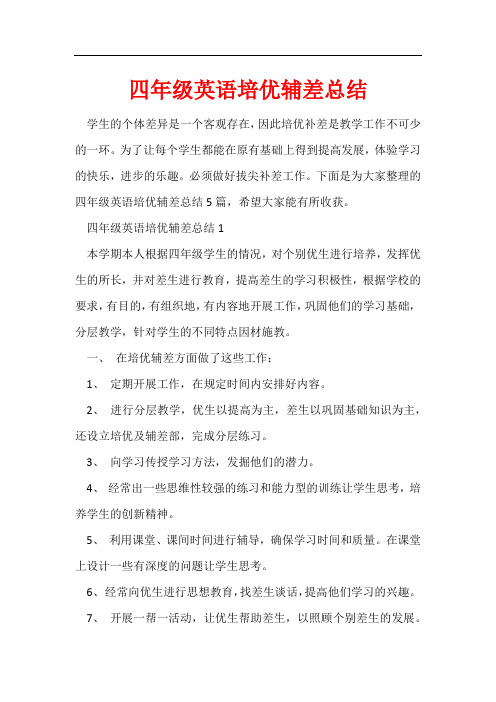 四年级英语培优辅差总结

学生的个体差异是一个客观存在，因此培优补差是教学工作不可少的一环。为了让每个学生都能在原有基础上得到提高发展，体验学习的快乐，进步的乐趣。必须做好拔尖补差工作。下面是为大家整理的四年级英语培优辅差总结5篇，希望大家能有所收获。

四年级英语培优辅差总结1

本学期本人根据四年级学生的情况，对个别优生进行培养，发挥优生的所长，并对差生进行教育，提高差生的学习积极性，根据学校的要求，有目的，有组织地，有内容地开展工作，巩固他们的学习基础，分层教学，针对学生的不同特点因材施教。

一、 在培优辅差方面做了这些工作：

1、 定期开展工作，在规定时间内安排好内容。

2、 进行分层教学，优生以提高为主，差生以巩固基础知识为主，还设立培优及辅差部，完成分层练习。

3、 向学习传授学习方法，发掘他们的潜力。

4、 经常出一些思维性较强的练习和能力型的训练让学生思考，培养学生的创新精神。

5、 利用课堂、课间时间进行辅导，确保学习时间和质量。在课堂上设计一些有深度的问题让学生思考。

6、经常向优生进行思想教育，找差生谈话，提高他们学习的兴趣。

7、 开展一帮一活动，让优生帮助差生，以照顾个别差生的发展。